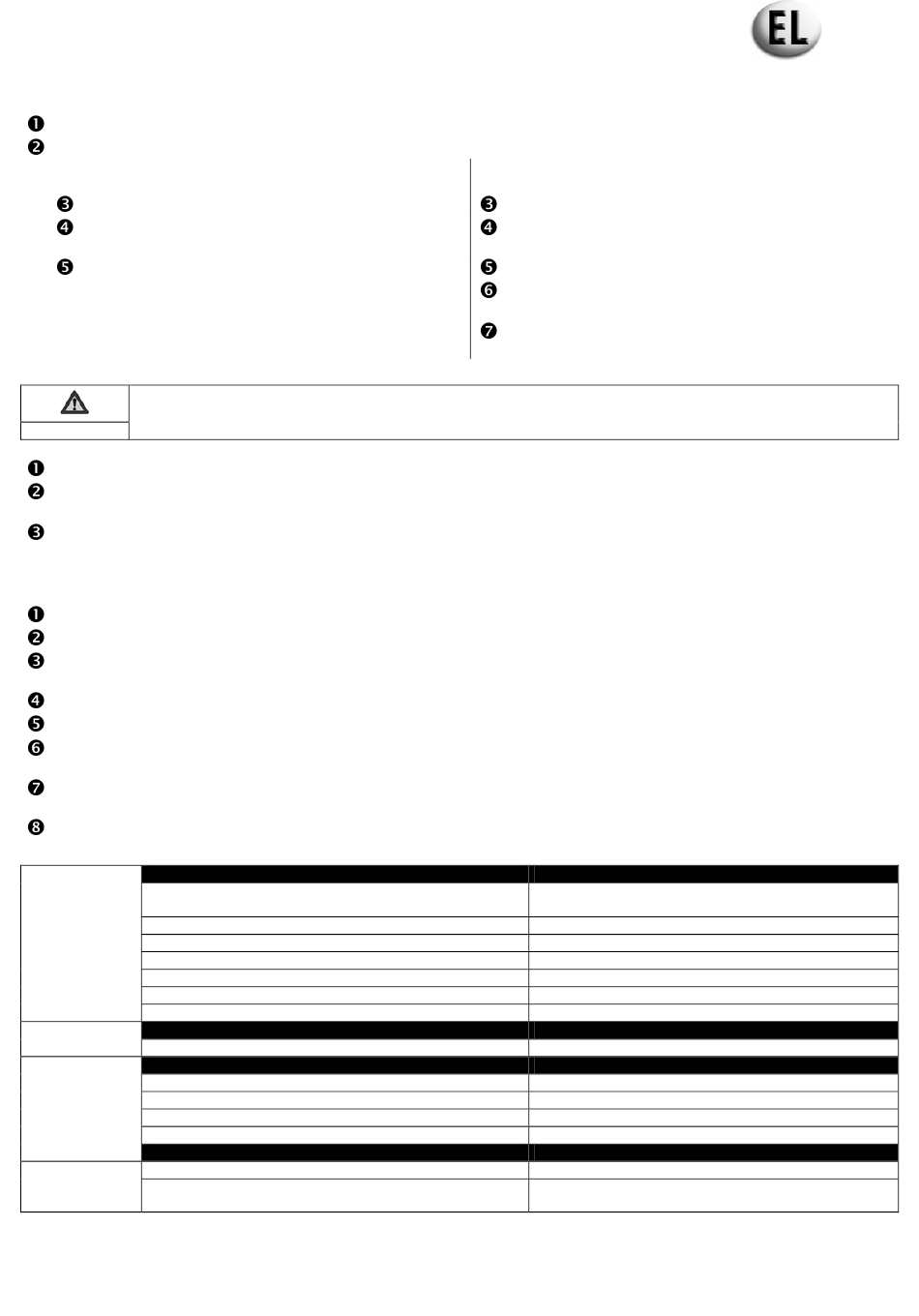 EL

❶
❷

❸
❹

❺

❸
❹

❺
❻

❼

❶
❷

❸

❶
❷
❸

❹
❺
❻

❼

❽